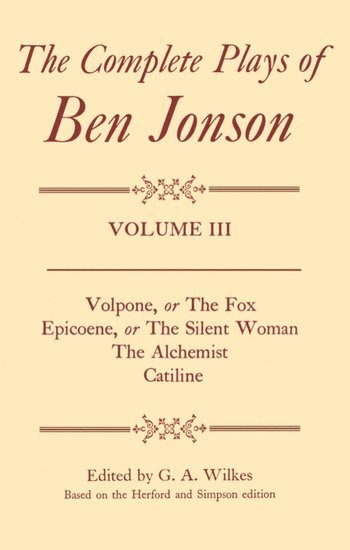 The Complete Plays of
Ben Jonson

VOLUME III

Volpone, or The Fox
Epicoene, or The Silent Woman
The Alchemist
Catiline

Edited by G. A. Wilkes
Based on the Herford and Simpson edition